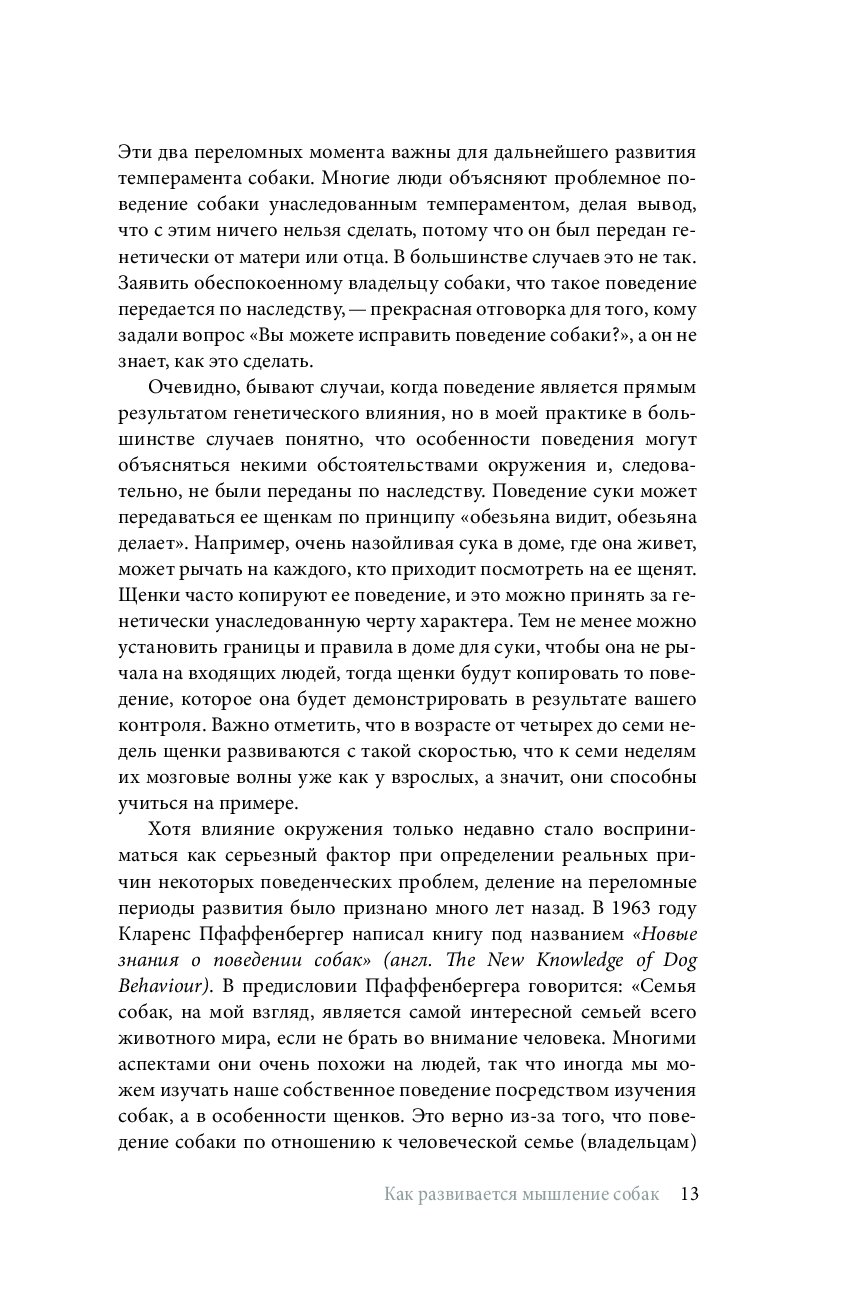 Эти два переломных момента важны для дальнейшего развития темперамента собаки. Многие люди объясняют проблемное поведение собаки унаследованным темпераментом, делая вывод, что с этим ничего нельзя сделать, потому что он был передан генетически от матери или отца. В большинстве случаев это не так. Заявить обеспокоенному владельцу собаки, что такое поведение передается по наследству, — прекрасная отговорка для того, кому задали вопрос «Вы можете исправить поведение собаки?», а он не знает, как это сделать.

Очевидно, бывают случаи, когда поведение является прямым результатом генетического влияния, но в моей практике в большинстве случаев понятно, что особенности поведения могут объясняться некими обстоятельствами окружения и, следовательно, не были переданы по наследству. Поведение суки может передаваться ее щенкам по принципу «обезьяна видит, обезьяна делает». Например, очень назойливая сука в доме, где она живет, может рычать на каждого, кто приходит посмотреть на ее щенят. Щенки часто копируют ее поведение, и это можно принять за генетически унаследованную черту характера. Тем не менее можно установить границы и правила в доме для суки, чтобы она не рычала на входящих людей, тогда щенки будут копировать то поведение, которое она будет демонстрировать в результате вашего контроля. Важно отметить, что в возрасте от четырех до семи недель щенки развиваются с такой скоростью, что к семи неделям их мозговые волны уже как у взрослых, а значит, они способны учиться на примере.

Хотя влияние окружения только недавно стало восприниматься как серьезный фактор при определении реальных причин некоторых поведенческих проблем, деление на переломные периоды развития было признано много лет назад. В 1963 году Кларенс Пфаффенбергер написал книгу под названием «Новые знания о поведении собак» (англ. The New Knowledge of Dog Behaviour). В предисловии Пфаффенбергера говорится: «Семья собак, на мой взгляд, является самой интересной семьей всего животного мира, если не брать во внимание человека. Многими аспектами они очень похожи на людей, так что иногда мы можем изучать наше собственное поведение посредством изучения собак, а в особенности щенков. Это верно из-за того, что поведение собаки по отношению к человеческой семье (владельцам)

Как развивается мышление собак 13